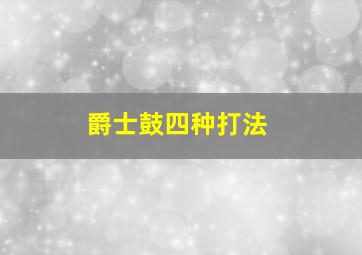 爵士鼓四种打法